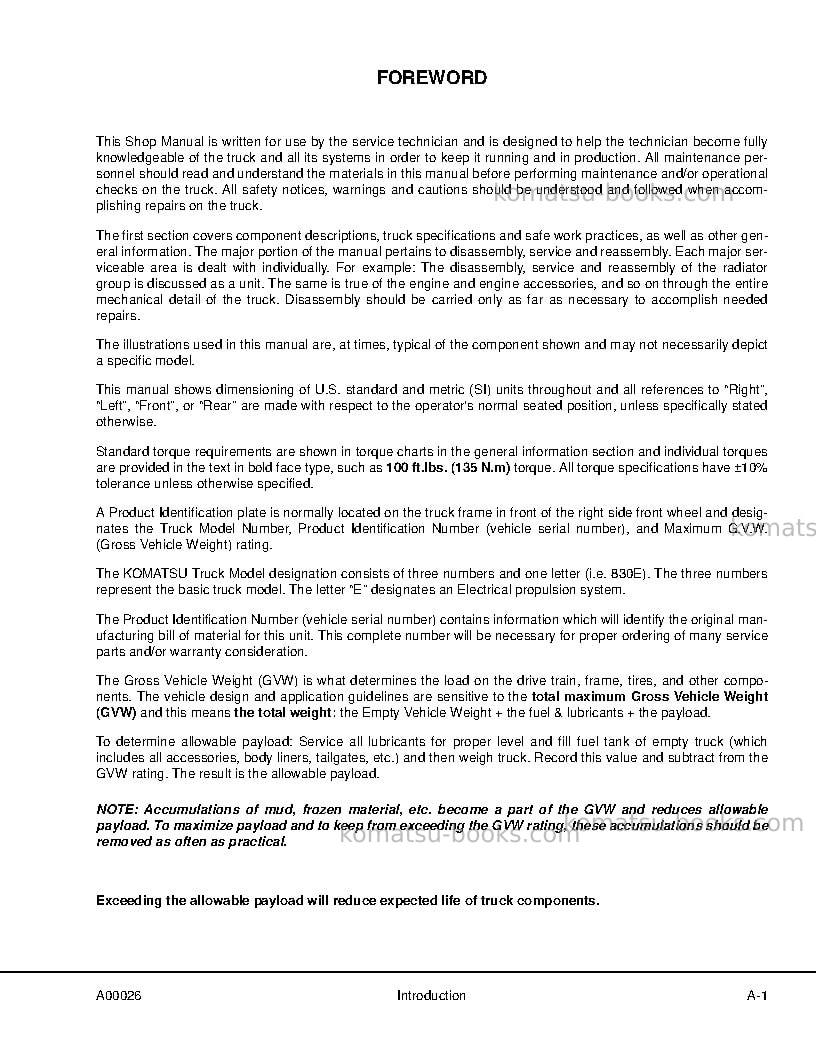 FOREWORD

This Shop Manual is written for use by the service technician and is designed to help the technician become fully knowledgeable of the truck and all its systems in order to keep it running and in production. All maintenance personnel should read and understand the materials in this manual before performing maintenance and/or operational checks on the truck. All safety notices, warnings and cautions should be understood and followed when accomplishing repairs on the truck.

The first section covers component descriptions, truck specifications and safe work practices, as well as other general information. The major portion of the manual pertains to disassembly, service and reassembly. Each major serviceable area is dealt with individually. For example: The disassembly, service and reassembly of the radiator group is discussed as a unit. The same is true of the engine and engine accessories, and so on through the entire mechanical detail of the truck. Disassembly should be carried only as far as necessary to accomplish needed repairs.

The illustrations used in this manual are, at times, typical of the component shown and may not necessarily depict a specific model.

This manual shows dimensioning of U.S. standard and metric (SI) units throughout and all references to "Right", "Left", "Front", or "Rear" are made with respect to the operator's normal seated position, unless specifically stated otherwise.

Standard torque requirements are shown in torque charts in the general information section and individual torques are provided in the text in bold face type, such as 100 ft.lbs. (135 N.m) torque. All torque specifications have ±10% tolerance unless otherwise specified.

A Product Identification plate is normally located on the truck frame in front of the right side front wheel and designates the Truck Model Number, Product Identification Number (vehicle serial number), and Maximum G.V.W. (Gross Vehicle Weight) rating.

The KOMATSU Truck Model designation consists of three numbers and one letter (i.e. 830E). The three numbers represent the basic truck model. The letter "E" designates an Electrical propulsion system.

The Product Identification Number (vehicle serial number) contains information which will identify the original manufacturing bill of material for this unit. This complete number will be necessary for proper ordering of many service parts and/or warranty consideration.

The Gross Vehicle Weight (GVW) is what determines the load on the drive train, frame, tires, and other components. The vehicle design and application guidelines are sensitive to the total maximum Gross Vehicle Weight (GVW) and this means the total weight: the Empty Vehicle Weight + the fuel & lubricants + the payload.

To determine allowable payload: Service all lubricants for proper level and fill fuel tank of empty truck (which includes all accessories, body liners, tailgates, etc.) and then weigh truck. Record this value and subtract from the GVW rating. The result is the allowable payload.

NOTE: Accumulations of mud, frozen material, etc. become a part of the GVW and reduces allowable payload. To maximize payload and to keep from exceeding the GVW rating, these accumulations should be removed as often as practical.

Exceeding the allowable payload will reduce expected life of truck components.

A00026 Introduction A-1

komatsu-books.com